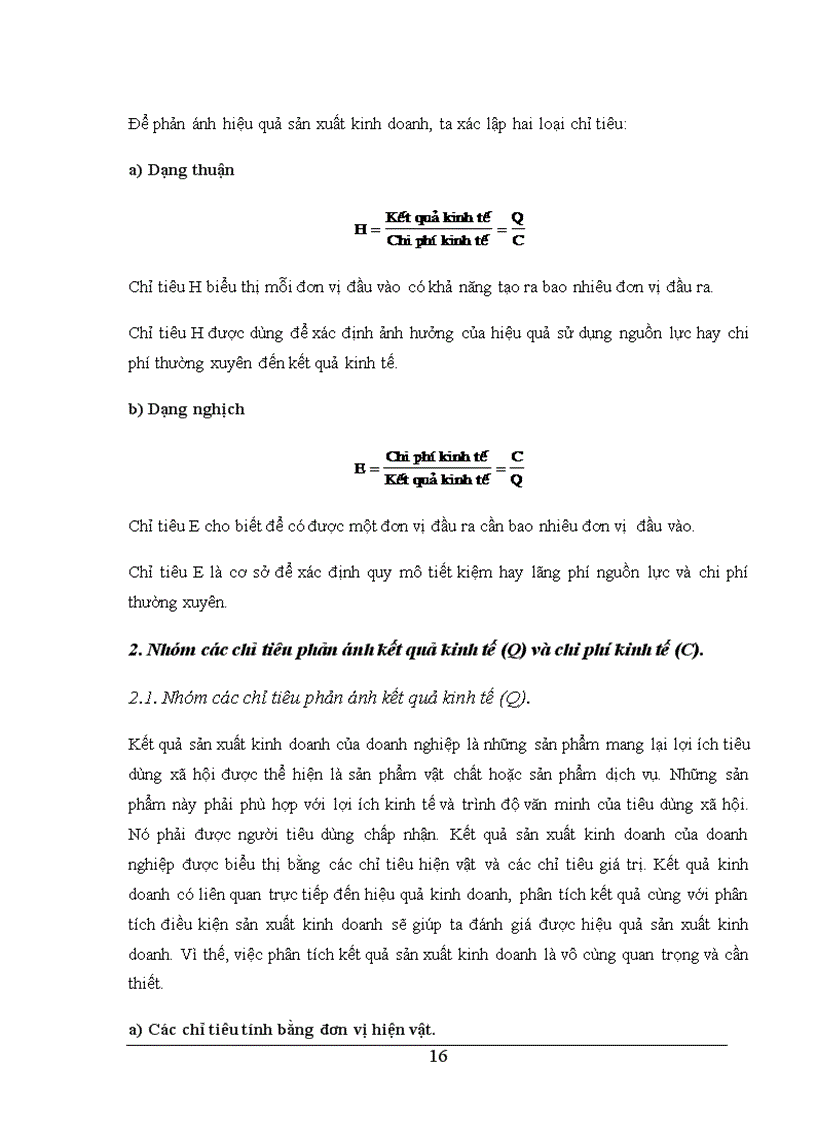 Để phản ánh hiệu quả sản xuất kinh doanh, ta xác lập hai loại chỉ tiêu:

a) Dạng thuận

$H = \frac{\text{Kết quả kinh tế}}{\text{Chi phí kinh tế}} = \frac{Q}{C}$

Chỉ tiêu H biểu thị mỗi đơn vị đầu vào có khả năng tạo ra bao nhiêu đơn vị đầu ra.

Chỉ tiêu H được dùng để xác định ảnh hưởng của hiệu quả sử dụng nguồn lực hay chi phí thường xuyên đến kết quả kinh tế.

b) Dạng nghịch

$E = \frac{\text{Chi phí kinh tế}}{\text{Kết quả kinh tế}} = \frac{C}{Q}$

Chỉ tiêu E cho biết để có được một đơn vị đầu ra cần bao nhiêu đơn vị đầu vào.

Chỉ tiêu E là cơ sở để xác định quy mô tiết kiệm hay lãng phí nguồn lực và chi phí thường xuyên.

2. Nhóm các chỉ tiêu phản ánh kết quả kinh tế (Q) và chi phí kinh tế (C).

2.1. Nhóm các chỉ tiêu phản ánh kết quả kinh tế (Q).

Kết quả sản xuất kinh doanh của doanh nghiệp là những sản phẩm mang lại lợi ích tiêu dùng xã hội được thể hiện là sản phẩm vật chất hoặc sản phẩm dịch vụ. Những sản phẩm này phải phù hợp với lợi ích kinh tế và trình độ văn minh của tiêu dùng xã hội. Nó phải được người tiêu dùng chấp nhận. Kết quả sản xuất kinh doanh của doanh nghiệp được biểu thị bằng các chỉ tiêu hiện vật và các chỉ tiêu giá trị. Kết quả kinh doanh có liên quan trực tiếp đến hiệu quả kinh doanh, phân tích kết quả cùng với phân tích điều kiện sản xuất kinh doanh sẽ giúp ta đánh giá được hiệu quả sản xuất kinh doanh. Vì thế, việc phân tích kết quả sản xuất kinh doanh là vô cùng quan trọng và cần thiết.

a) Các chỉ tiêu tính bằng đơn vị hiện vật.

16